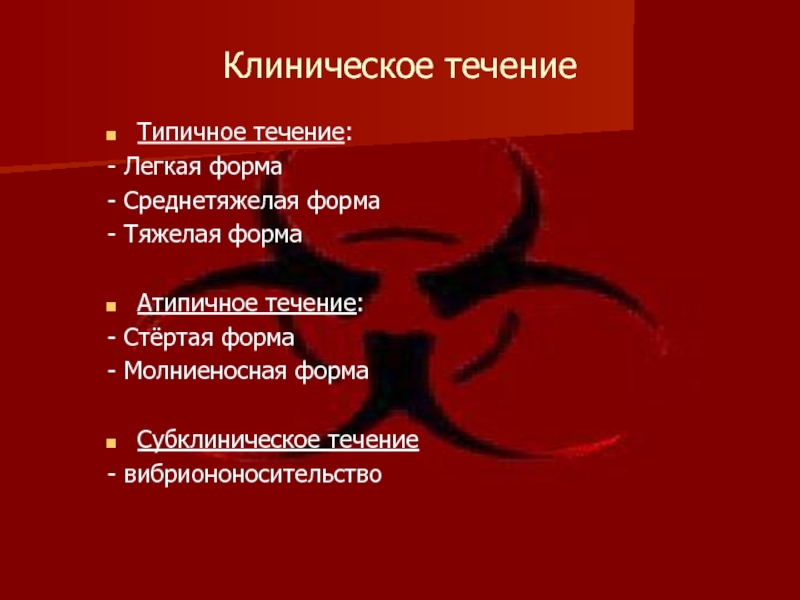 Клиническое течение

• Типичное течение:
- Легкая форма
- Среднетяжелая форма
- Тяжелая форма

• Атипичное течение:
- Стёртая форма
- Молниеносная форма

• Субклиническое течение
- вибриононосительство